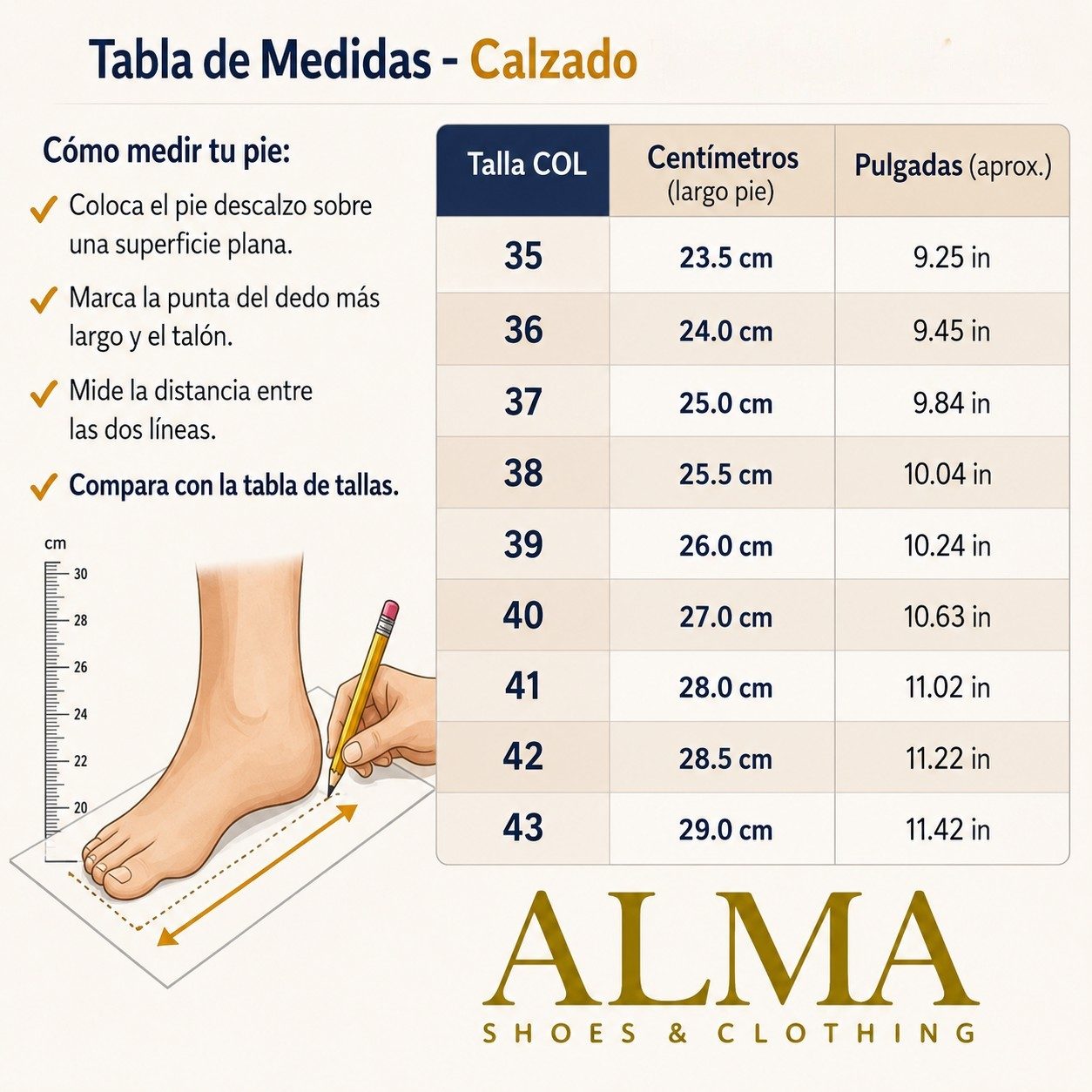 Tabla de Medidas - Calzado

Cómo medir tu pie:

✓ Coloca el pie descalzo sobre una superficie plana.

✓ Marca la punta del dedo más largo y el talón.

✓ Mide la distancia entre las dos líneas.

✓ Compara con la tabla de tallas.

cm
30
28
26
24
22
20

| Talla COL | Centímetros (largo pie) | Pulgadas (aprox.) |
|---|---|---|
| 35 | 23.5 cm | 9.25 in |
| 36 | 24.0 cm | 9.45 in |
| 37 | 25.0 cm | 9.84 in |
| 38 | 25.5 cm | 10.04 in |
| 39 | 26.0 cm | 10.24 in |
| 40 | 27.0 cm | 10.63 in |
| 41 | 28.0 cm | 11.02 in |
| 42 | 28.5 cm | 11.22 in |
| 43 | 29.0 cm | 11.42 in |

ALMA
SHOES & CLOTHING